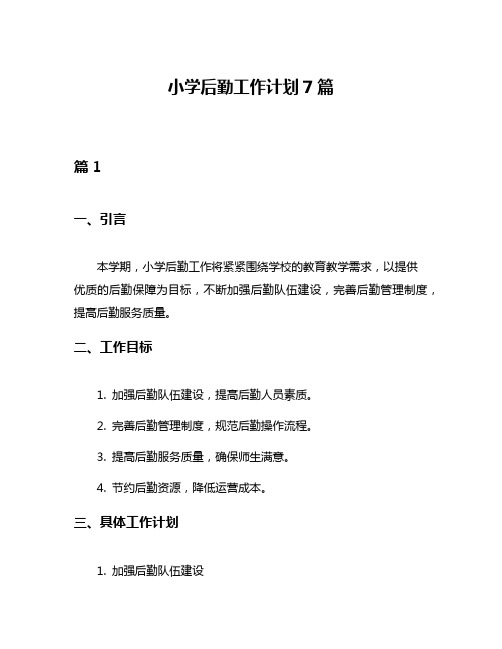 小学后勤工作计划7篇

篇1

一、引言

本学期，小学后勤工作将紧紧围绕学校的教育教学需求，以提供优质的后勤保障为目标，不断加强后勤队伍建设，完善后勤管理制度，提高后勤服务质量。

二、工作目标

1. 加强后勤队伍建设，提高后勤人员素质。

2. 完善后勤管理制度，规范后勤操作流程。

3. 提高后勤服务质量，确保师生满意。

4. 节约后勤资源，降低运营成本。

三、具体工作计划

1. 加强后勤队伍建设